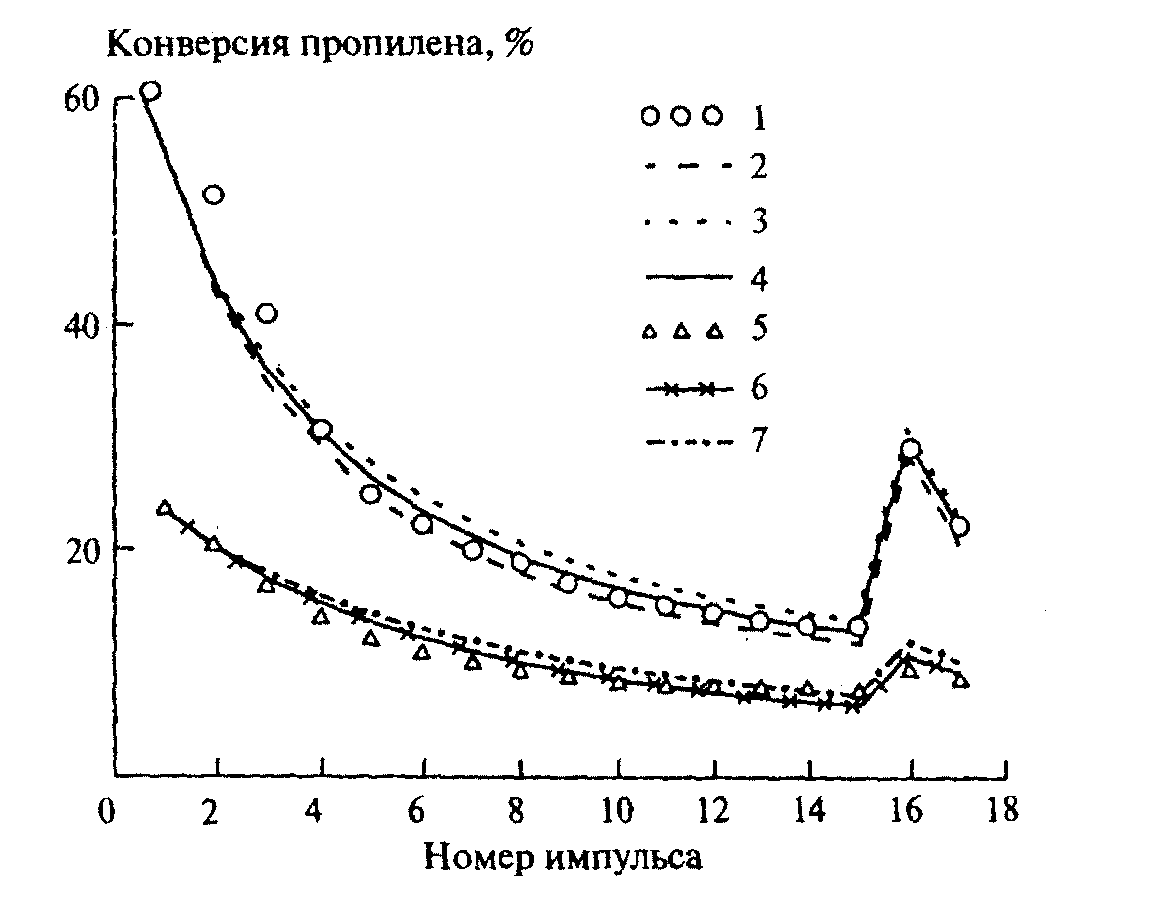 Конверсия пропилена, %

60
40
20

1
2
3
4
5
6
7

0 2 4 6 8 10 12 14 16 18

Номер импульса